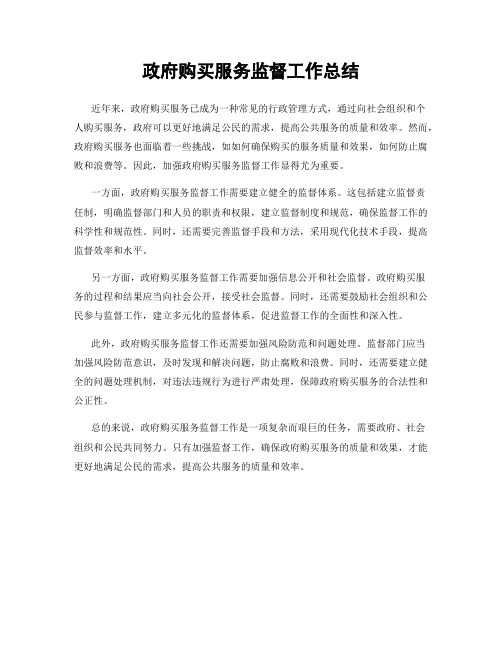 政府购买服务监督工作总结

近年来，政府购买服务已成为一种常见的行政管理方式，通过向社会组织和个人购买服务，政府可以更好地满足公民的需求，提高公共服务的质量和效率。然而，政府购买服务也面临着一些挑战，如如何确保购买的服务质量和效果，如何防止腐败和浪费等。因此，加强政府购买服务监督工作显得尤为重要。

一方面，政府购买服务监督工作需要建立健全的监督体系。这包括建立监督责任制，明确监督部门和人员的职责和权限，建立监督制度和规范，确保监督工作的科学性和规范性。同时，还需要完善监督手段和方法，采用现代化技术手段，提高监督效率和水平。

另一方面，政府购买服务监督工作需要加强信息公开和社会监督。政府购买服务的过程和结果应当向社会公开，接受社会监督。同时，还需要鼓励社会组织和公民参与监督工作，建立多元化的监督体系，促进监督工作的全面性和深入性。

此外，政府购买服务监督工作还需要加强风险防范和问题处理。监督部门应当加强风险防范意识，及时发现和解决问题，防止腐败和浪费。同时，还需要建立健全的问题处理机制，对违法违规行为进行严肃处理，保障政府购买服务的合法性和公正性。

总的来说，政府购买服务监督工作是一项复杂而艰巨的任务，需要政府、社会组织和公民共同努力。只有加强监督工作，确保政府购买服务的质量和效果，才能更好地满足公民的需求，提高公共服务的质量和效率。